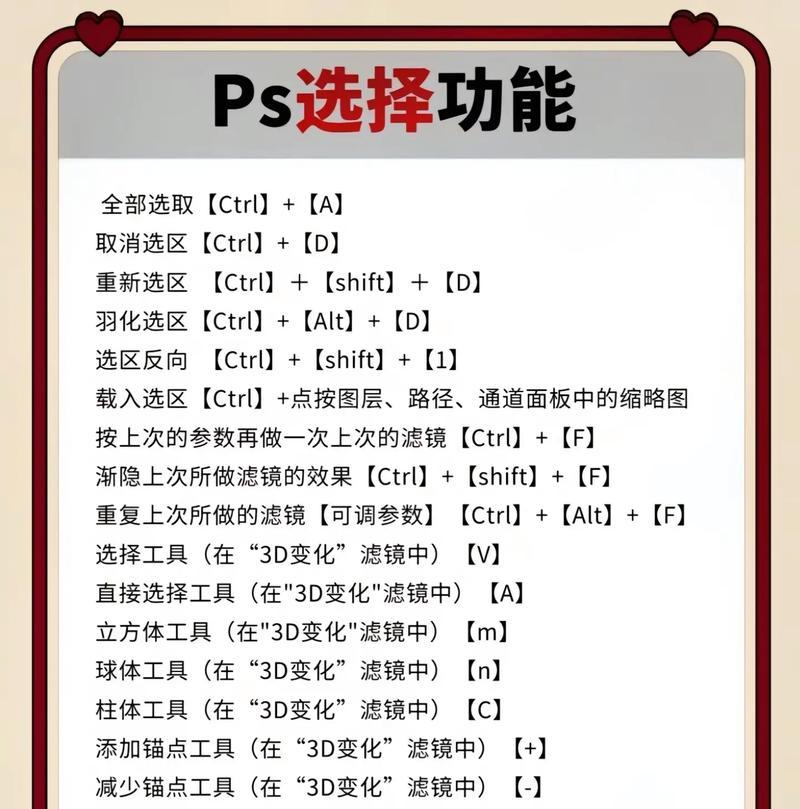 Ps选择功能

全部选取【Ctrl】+【A】
取消选区【Ctrl】+【D】
重新选区 【Ctrl】+【shift】+【D】
羽化选区【Ctrl】+【Alt】+【D】
选区反向 【Ctrl】+【shift】+【1】
载入选区【Ctrl】+点按图层、路径、通道面板中的缩略图
按上次的参数再做一次上次的滤镜【Ctrl】+【F】
渐隐上次所做滤镜的效果【Ctrl】+【shift】+【F】
重复上次所做的滤镜【可调参数】【Ctrl】+【Alt】+【F】
选择工具（在“3D变化”滤镜中）【V】
直接选择工具（在"3D变化"滤镜中）【A】
立方体工具（在"3D变化"滤镜中）【m】
球体工具（在“3D变化”滤镜中）【n】
柱体工具（在“3D变化”滤镜中）【C】
添加锚点工具（在“3D变化”滤镜中）【+】
减少锚点工具（在“3D变化”滤镜中）【-】